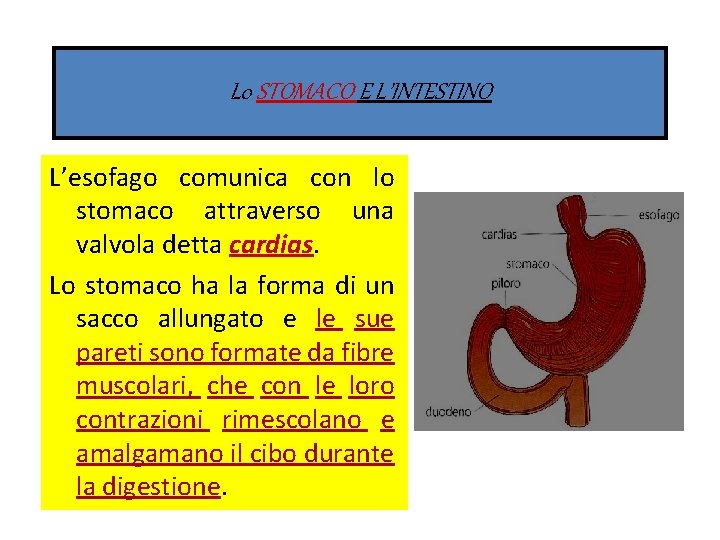 Lo STOMACO E L'INTESTINO

L'esofago comunica con lo stomaco attraverso una valvola detta cardias.

Lo stomaco ha la forma di un sacco allungato e le sue pareti sono formate da fibre muscolari, che con le loro contrazioni rimescolano e amalgamano il cibo durante la digestione.

esofago
cardias
stomaco
piloro
duodeno